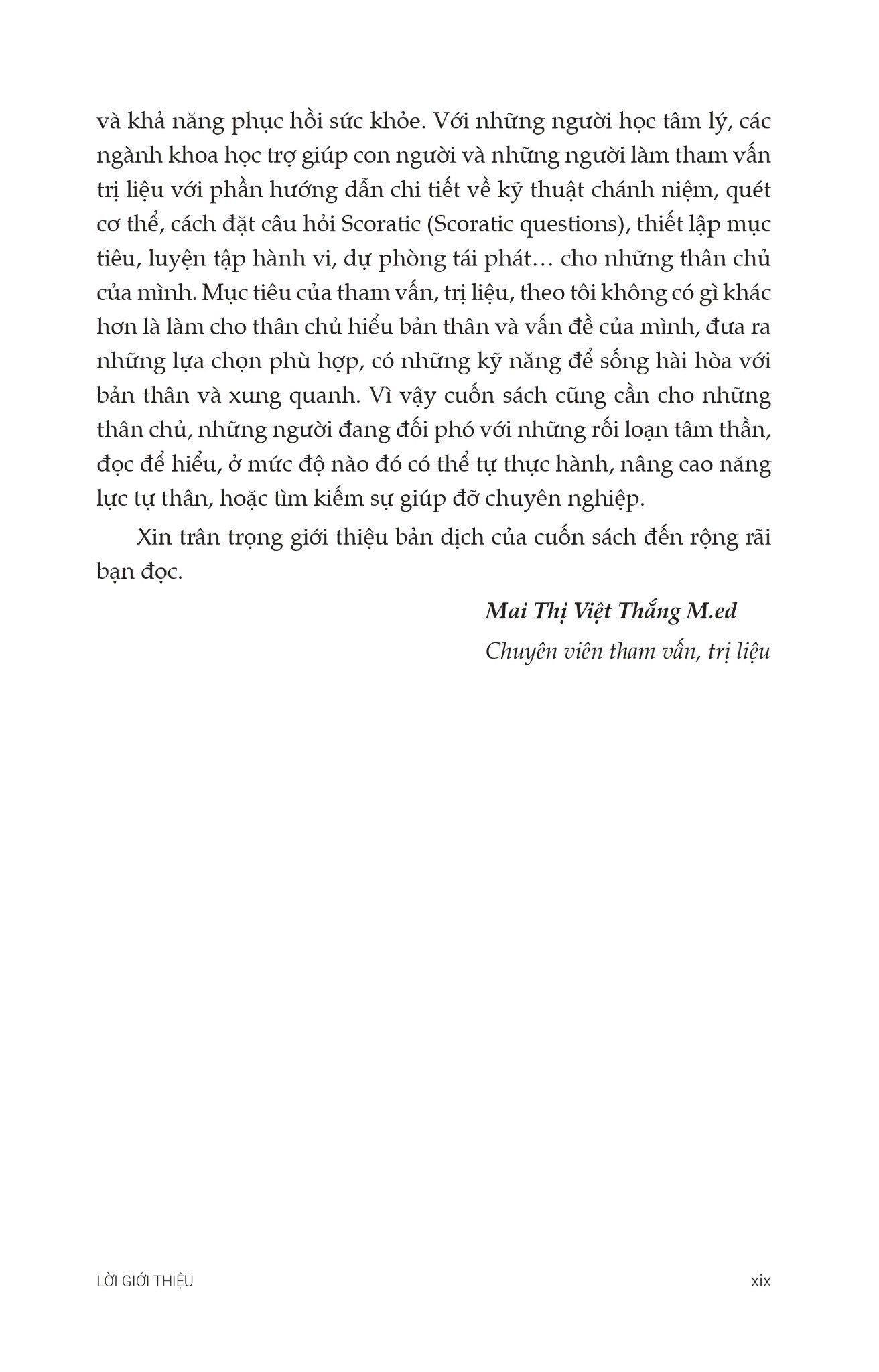 và khả năng phục hồi sức khỏe. Với những người học tâm lý, các ngành khoa học trợ giúp con người và những người làm tham vấn trị liệu với phần hướng dẫn chi tiết về kỹ thuật chánh niệm, quét cơ thể, cách đặt câu hỏi Scoratic (Scoratic questions), thiết lập mục tiêu, luyện tập hành vi, dự phòng tái phát… cho những thân chủ của mình. Mục tiêu của tham vấn, trị liệu, theo tôi không có gì khác hơn là làm cho thân chủ hiểu bản thân và vấn đề của mình, đưa ra những lựa chọn phù hợp, có những kỹ năng để sống hài hòa với bản thân và xung quanh. Vì vậy cuốn sách cũng cần cho những thân chủ, những người đang đối phó với những rối loạn tâm thần, đọc để hiểu, ở mức độ nào đó có thể tự thực hành, nâng cao năng lực tự thân, hoặc tìm kiếm sự giúp đỡ chuyên nghiệp.

Xin trân trọng giới thiệu bản dịch của cuốn sách đến rộng rãi bạn đọc.

Mai Thị Việt Thắng M.ed

Chuyên viên tham vấn, trị liệu

LỜI GIỚI THIỆU

xix